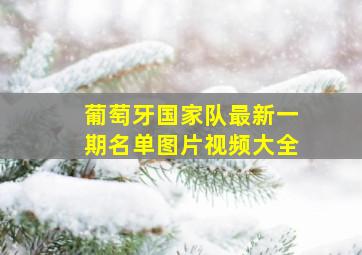 葡萄牙国家队最新一期名单图片视频大全